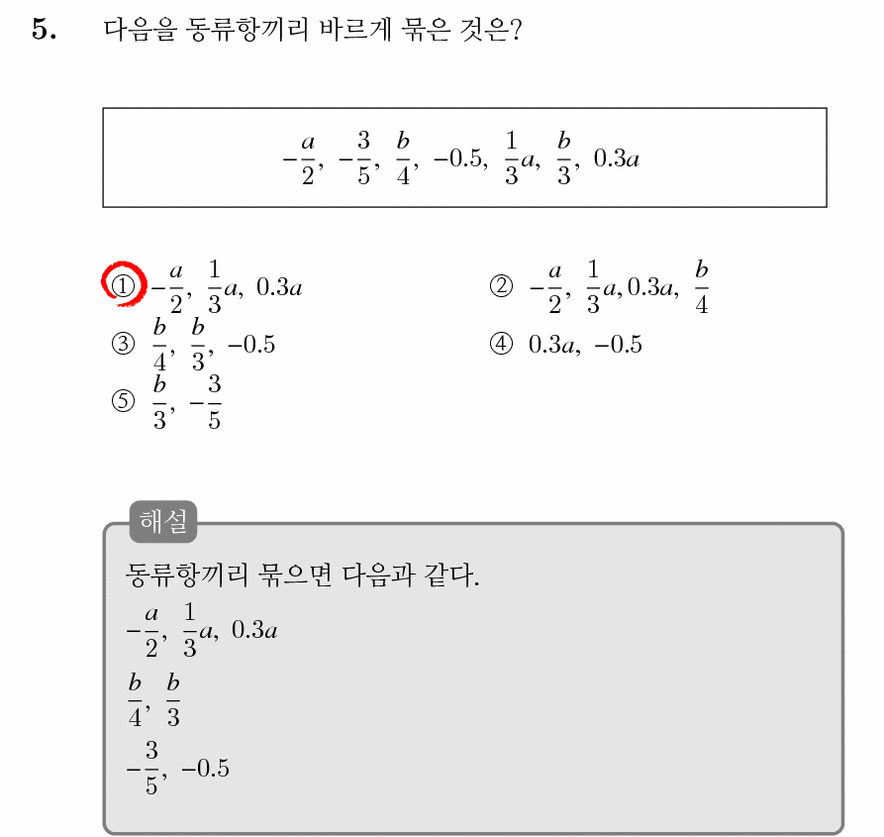 5. 다음을 동류항끼리 바르게 묶은 것은?

$-\frac{a}{2}, -\frac{3}{5}, \frac{b}{4}, -0.5, \frac{1}{3}a, \frac{b}{3}, 0.3a$

① $-\frac{a}{2}, \frac{1}{3}a, 0.3a$

② $-\frac{a}{2}, \frac{1}{3}a, 0.3a, \frac{b}{4}$

③ $\frac{b}{4}, \frac{b}{3}, -0.5$

④ $0.3a, -0.5$

⑤ $\frac{b}{3}, -\frac{3}{5}$

해설

동류항끼리 묶으면 다음과 같다.

$-\frac{a}{2}, \frac{1}{3}a, 0.3a$

$\frac{b}{4}, \frac{b}{3}$

$-\frac{3}{5}, -0.5$